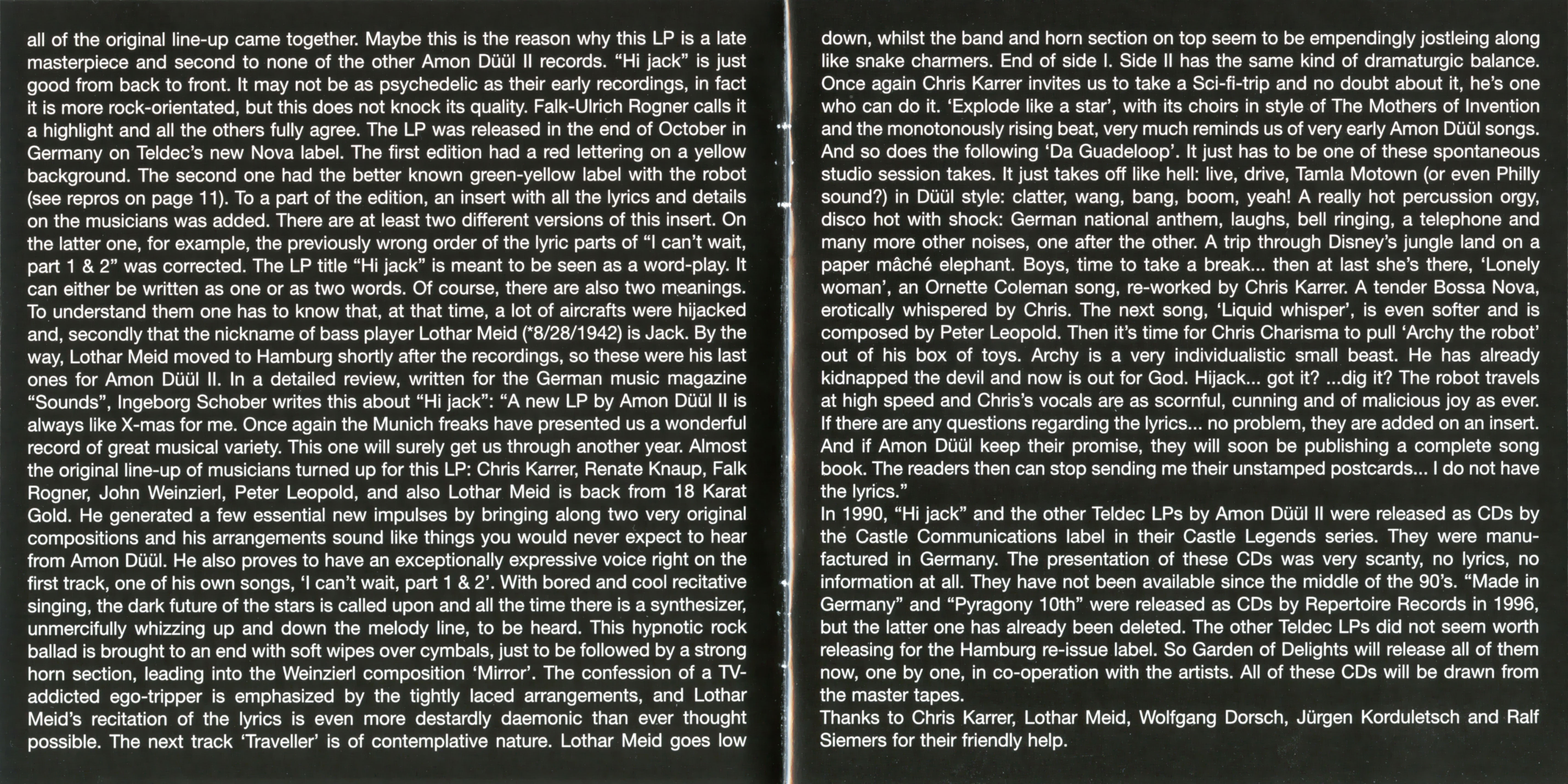 all of the original line-up came together. Maybe this is the reason why this LP is a late masterpiece and second to none of the other Amon Düül II records. “Hi jack” is just good from back to front. It may not be as psychedelic as their early recordings, in fact it is more rock-orientated, but this does not knock its quality. Falk-Ulrich Rogner calls it a highlight and all the others fully agree. The LP was released in the end of October in Germany on Teldec’s new Nova label. The first edition had a red lettering on a yellow background. The second one had the better known green-yellow label with the robot (see repros on page 11). To a part of the edition, an insert with all the lyrics and details on the musicians was added. There are at least two different versions of this insert. On the latter one, for example, the previously wrong order of the lyric parts of “I can’t wait, part 1 & 2” was corrected. The LP title “Hi jack” is meant to be seen as a word-play. It can either be written as one or as two words. Of course, there are also two meanings. To understand them one has to know that, at that time, a lot of aircrafts were hijacked and, secondly that the nickname of bass player Lothar Meid (*8/28/1942) is Jack. By the way, Lothar Meid moved to Hamburg shortly after the recordings, so these were his last ones for Amon Düül II. In a detailed review, written for the German music magazine “Sounds”, Ingeborg Schober writes this about “Hi jack”: “A new LP by Amon Düül II is always like X-mas for me. Once again the Munich freaks have presented us a wonderful record of great musical variety. This one will surely get us through another year. Almost the original line-up of musicians turned up for this LP: Chris Karrer, Renate Knaup, Falk Rogner, John Weinzierl, Peter Leopold, and also Lothar Meid is back from 18 Karat Gold. He generated a few essential new impulses by bringing along two very original compositions and his arrangements sound like things you would never expect to hear from Amon Düül. He also proves to have an exceptionally expressive voice right on the first track, one of his own songs, ‘I can’t wait, part 1 & 2’. With bored and cool recitative singing, the dark future of the stars is called upon and all the time there is a synthesizer, unmercifully whizzing up and down the melody line, to be heard. This hypnotic rock ballad is brought to an end with soft wipes over cymbals, just to be followed by a strong horn section, leading into the Weinzierl composition ‘Mirror’. The confession of a TV-addicted ego-tripper is emphasized by the tightly laced arrangements, and Lothar Meid’s recitation of the lyrics is even more destardly daemonic than ever thought possible. The next track ‘Traveller’ is of contemplative nature. Lothar Meid goes low down, whilst the band and horn section on top seem to be empendingly jostleing along like snake charmers. End of side I. Side II has the same kind of dramaturgic balance. Once again Chris Karrer invites us to take a Sci-fi-trip and no doubt about it, he’s one who can do it. ‘Explode like a star’, with its choirs in style of The Mothers of Invention and the monotonously rising beat, very much reminds us of very early Amon Düül songs. And so does the following ‘Da Guadeloop’. It just has to be one of these spontaneous studio session takes. It just takes off like hell: live, drive, Tamla Motown (or even Philly sound?) in Düül style: clatter, wang, bang, boom, yeah! A really hot percussion orgy, disco hot with shock: German national anthem, laughs, bell ringing, a telephone and many more other noises, one after the other. A trip through Disney’s jungle land on a paper mâché elephant. Boys, time to take a break... then at last she’s there, ‘Lonely woman’, an Ornette Coleman song, re-worked by Chris Karrer. A tender Bossa Nova, erotically whispered by Chris. The next song, ‘Liquid whisper’, is even softer and is composed by Peter Leopold. Then it’s time for Chris Charisma to pull ‘Archy the robot’ out of his box of toys. Archy is a very individualistic small beast. He has already kidnapped the devil and now is out for God. Hijack... got it? ...dig it? The robot travels at high speed and Chris’s vocals are as scornful, cunning and of malicious joy as ever. If there are any questions regarding the lyrics... no problem, they are added on an insert. And if Amon Düül keep their promise, they will soon be publishing a complete song book. The readers then can stop sending me their unstamped postcards... I do not have the lyrics.”
In 1990, “Hi jack” and the other Teldec LPs by Amon Düül II were released as CDs by the Castle Communications label in their Castle Legends series. They were manufactured in Germany. The presentation of these CDs was very scanty, no lyrics, no information at all. They have not been available since the middle of the 90’s. “Made in Germany” and “Pyragony 10th” were released as CDs by Repertoire Records in 1996, but the latter one has already been deleted. The other Teldec LPs did not seem worth releasing for the Hamburg re-issue label. So Garden of Delights will release all of them now, one by one, in co-operation with the artists. All of these CDs will be drawn from the master tapes.
Thanks to Chris Karrer, Lothar Meid, Wolfgang Dorsch, Jürgen Korduletsch and Ralf Siemers for their friendly help.